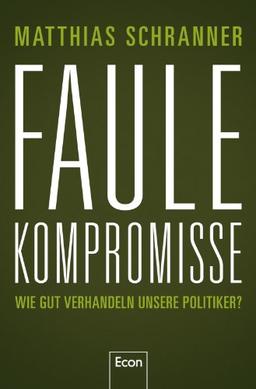 MATTHIAS SCHRANNER

FAULE KOMPROMISSE

WIE GUT VERHANDELN UNSERE POLITIKER?

Econ